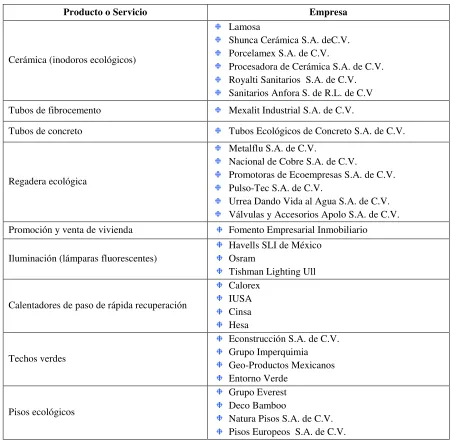 | Producto o Servicio | Empresa |
|---|---|
| Cerámica (inodoros ecológicos) | • Lamosa • Shunca Cerámica S.A. deC.V. • Porcelamex S.A. de C.V. • Procesadora de Cerámica S.A. de C.V. • Royalti Sanitarios S.A. de C.V. • Sanitarios Anfora S. de R.L. de C.V |
| Tubos de fibrocemento | • Mexalit Industrial S.A. de C.V. |
| Tubos de concreto | • Tubos Ecológicos de Concreto S.A. de C.V. |
| Regadera ecológica | • Metalflu S.A. de C.V. • Nacional de Cobre S.A. de C.V. • Promotoras de Ecoempresas S.A. de C.V. • Pulso-Tec S.A. de C.V. • Urrea Dando Vida al Agua S.A. de C.V. • Válvulas y Accesorios Apolo S.A. de C.V. |
| Promoción y venta de vivienda | • Fomento Empresarial Inmobiliario |
| Iluminación (lámparas fluorescentes) | • Havells SLI de México • Osram • Tishman Lighting Ull |
| Calentadores de paso de rápida recuperación | • Calorex • IUSA • Cinsa • Hesa |
| Techos verdes | • Econstrucción S.A. de C.V. • Grupo Imperquimia • Geo-Productos Mexicanos • Entorno Verde |
| Pisos ecológicos | • Grupo Everest • Deco Bamboo • Natura Pisos S.A. de C.V. • Pisos Europeos S.A. de C.V. |